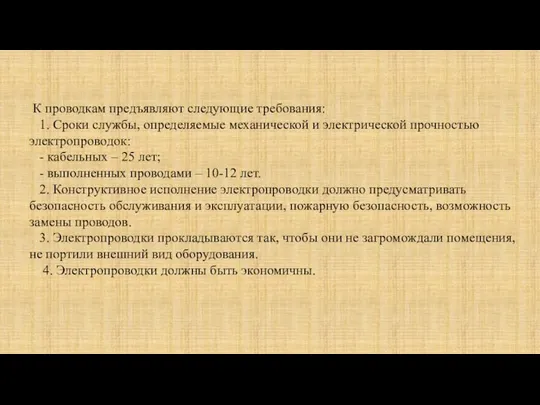 К проводкам предъявляют следующие требования:

1. Сроки службы, определяемые механической и электрической прочностью электропроводок:

- кабельных – 25 лет;

- выполненных проводами – 10-12 лет.

2. Конструктивное исполнение электропроводки должно предусматривать безопасность обслуживания и эксплуатации, пожарную безопасность, возможность замены проводов.

3. Электропроводки прокладываются так, чтобы они не загромождали помещения, не портили внешний вид оборудования.

4. Электропроводки должны быть экономичны.